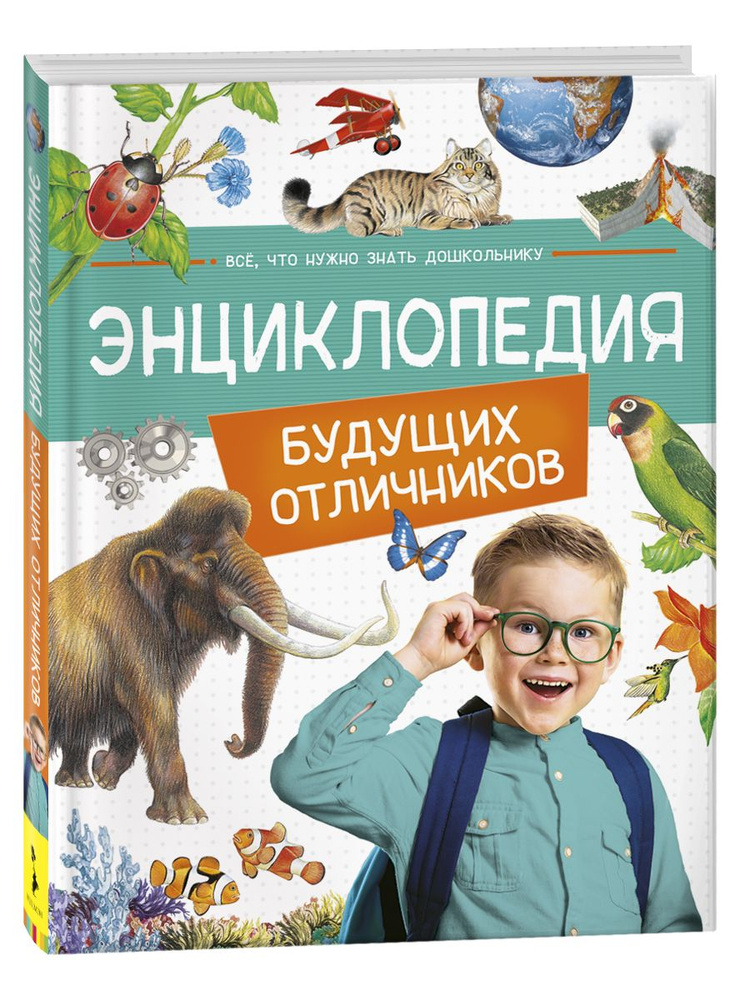 ВСЁ, ЧТО НУЖНО ЗНАТЬ ДОШКОЛЬНИКУ

ЭНЦИКЛОПЕДИЯ

БУДУЩИХ ОТЛИЧНИКОВ

ЭНЦИКЛОПЕДИЯ БУДУЩИХ ОТЛИЧНИКОВ